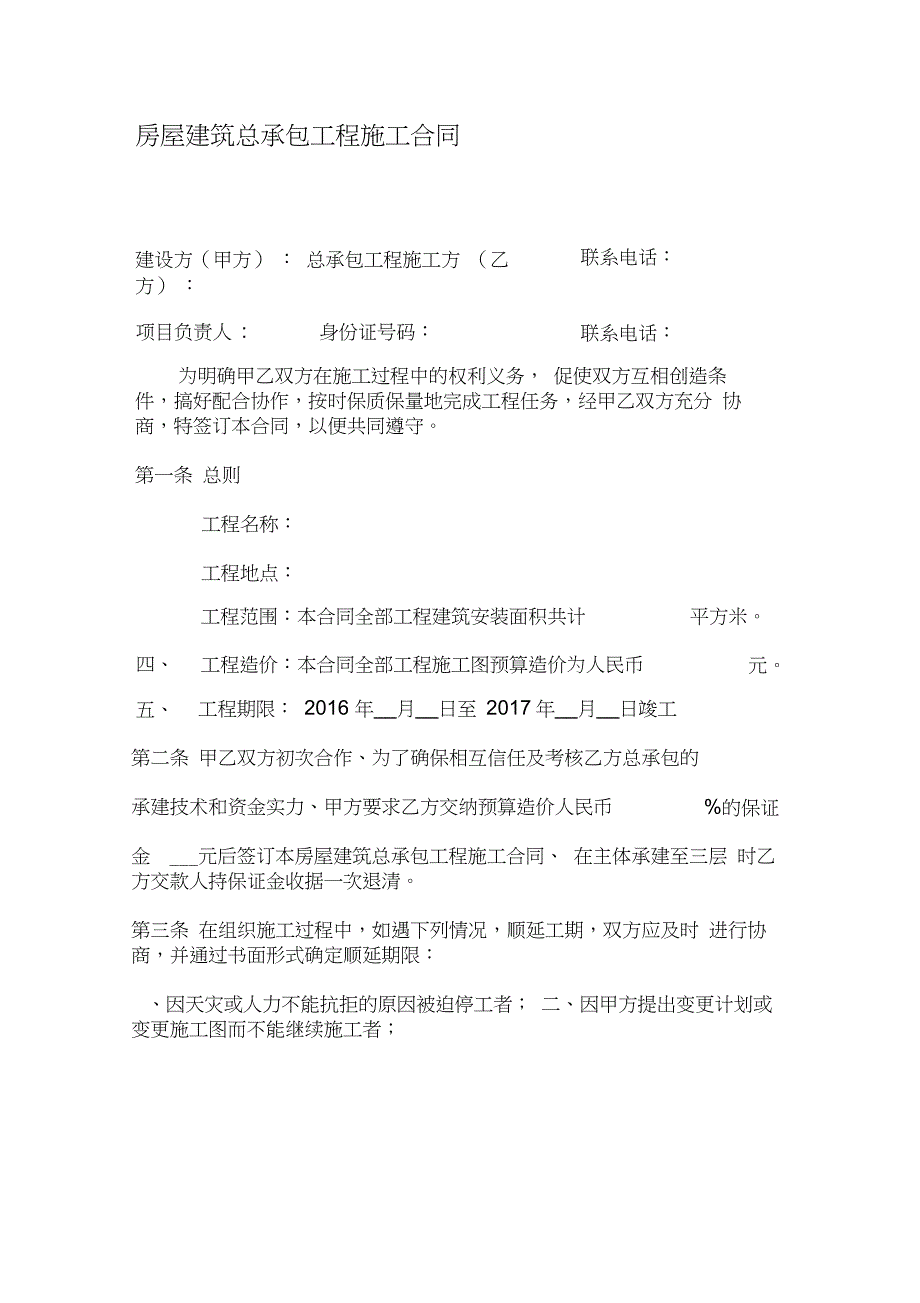 房屋建筑总承包工程施工合同

建设方（甲方）： 总承包工程施工方 （乙方）： 联系电话：

项目负责人： 身份证号码： 联系电话：

为明确甲乙双方在施工过程中的权利义务， 促使双方互相创造条件，搞好配合协作，按时保质保量地完成工程任务，经甲乙双方充分 协商，特签订本合同，以便共同遵守。

第一条 总则

工程名称：

工程地点：

工程范围：本合同全部工程建筑安装面积共计 平方米。

四、 工程造价：本合同全部工程施工图预算造价为人民币 元。

五、 工程期限： 2016 年__月__日至 2017 年__月__日竣工

第二条 甲乙双方初次合作、为了确保相互信任及考核乙方总承包的

承建技术和资金实力、甲方要求乙方交纳预算造价人民币 %的保证

金 ___元后签订本房屋建筑总承包工程施工合同、 在主体承建至三层 时乙方交款人持保证金收据一次退清。

第三条 在组织施工过程中，如遇下列情况，顺延工期，双方应及时 进行协商，并通过书面形式确定顺延期限：

、因天灾或人力不能抗拒的原因被迫停工者； 二、因甲方提出变更计划或变更施工图而不能继续施工者；